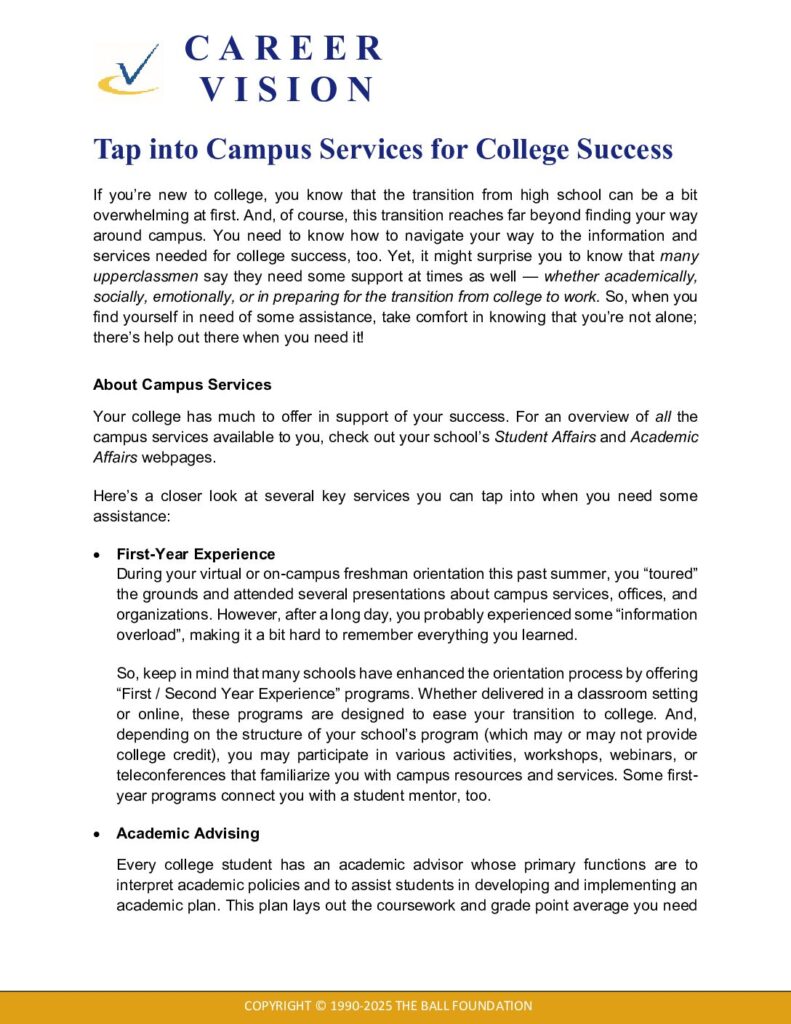 CAREER VISION

Tap into Campus Services for College Success

If you're new to college, you know that the transition from high school can be a bit overwhelming at first. And, of course, this transition reaches far beyond finding your way around campus. You need to know how to navigate your way to the information and services needed for college success, too. Yet, it might surprise you to know that many upperclassmen say they need some support at times as well — whether academically, socially, emotionally, or in preparing for the transition from college to work. So, when you find yourself in need of some assistance, take comfort in knowing that you're not alone; there's help out there when you need it!

About Campus Services

Your college has much to offer in support of your success. For an overview of all the campus services available to you, check out your school's Student Affairs and Academic Affairs webpages.

Here's a closer look at several key services you can tap into when you need some assistance:

• First-Year Experience
During your virtual or on-campus freshman orientation this past summer, you "toured" the grounds and attended several presentations about campus services, offices, and organizations. However, after a long day, you probably experienced some "information overload", making it a bit hard to remember everything you learned.

So, keep in mind that many schools have enhanced the orientation process by offering "First / Second Year Experience" programs. Whether delivered in a classroom setting or online, these programs are designed to ease your transition to college. And, depending on the structure of your school's program (which may or may not provide college credit), you may participate in various activities, workshops, webinars, or teleconferences that familiarize you with campus resources and services. Some first-year programs connect you with a student mentor, too.

• Academic Advising

Every college student has an academic advisor whose primary functions are to interpret academic policies and to assist students in developing and implementing an academic plan. This plan lays out the coursework and grade point average you need

COPYRIGHT © 1990-2025 THE BALL FOUNDATION